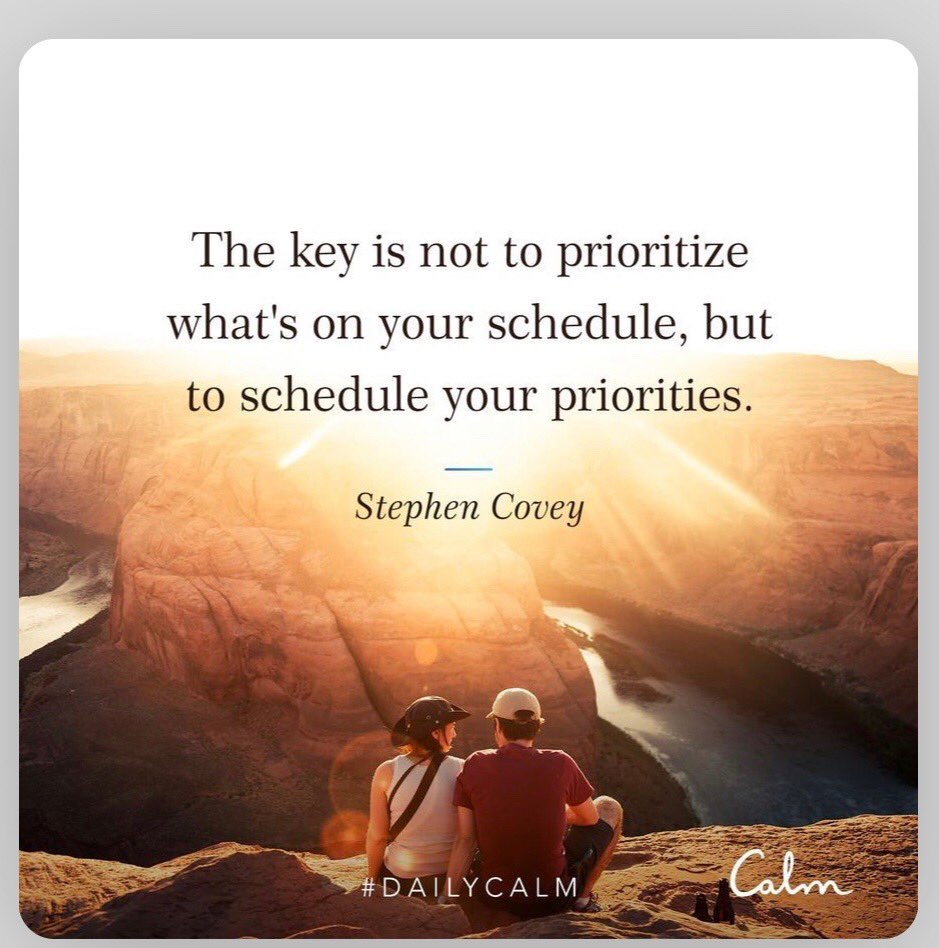 The key is not to prioritize what's on your schedule, but to schedule your priorities.

Stephen Covey

#DAILYCALM

Calm